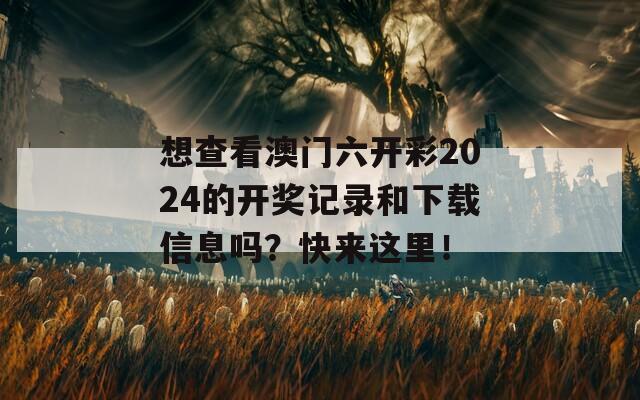 想查看澳门六开彩2024的开奖记录和下载信息吗？快来这里！